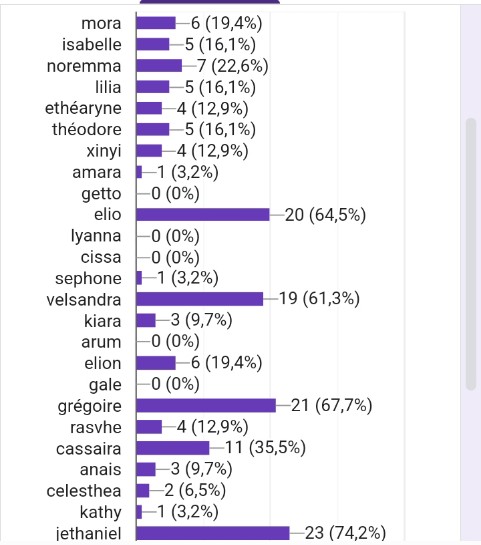 mora 6 (19,4%)
isabelle 5 (16,1%)
noremma 7 (22,6%)
lilia 5 (16,1%)
ethéaryne 4 (12,9%)
théodore 5 (16,1%)
xinyi 4 (12,9%)
amara 1 (3,2%)
getto 0 (0%)
elio 20 (64,5%)
lyanna 0 (0%)
cissa 0 (0%)
sephone 1 (3,2%)
velsandra 19 (61,3%)
kiara 3 (9,7%)
arum 0 (0%)
elion 6 (19,4%)
gale 0 (0%)
grégoire 21 (67,7%)
rasvhe 4 (12,9%)
cassaira 11 (35,5%)
anais 3 (9,7%)
celesthea 2 (6,5%)
kathy 1 (3,2%)
jethaniel 23 (74,2%)